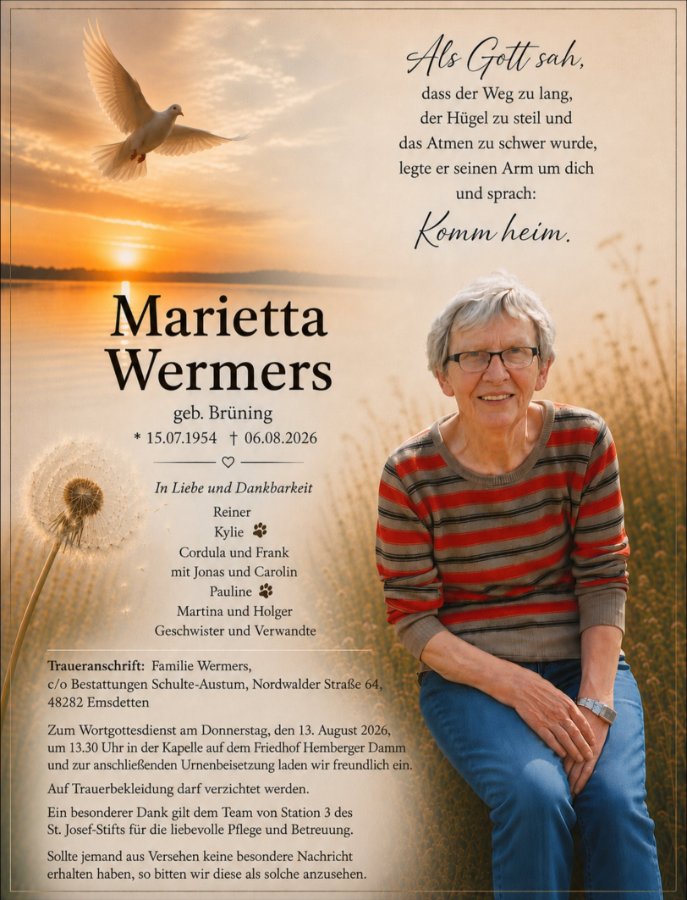 Als Gott sah,
dass der Weg zu lang,
der Hügel zu steil und
das Atmen zu schwer wurde,
legte er seinen Arm um dich
und sprach:
Komm heim.

Marietta
Wermers

geb. Brüning
* 15.07.1954 † 06.08.2026

In Liebe und Dankbarkeit
Reiner
Kylie
Cordula und Frank
mit Jonas und Carolin
Pauline
Martina und Holger
Geschwister und Verwandte

Traueranschrift: Familie Wermers,
c/o Bestattungen Schulte-Austum, Nordwalder Straße 64,
48282 Emsdetten

Zum Wortgottesdienst am Donnerstag, den 13. August 2026, um 13.30 Uhr in der Kapelle auf dem Friedhof Hemberger Damm und zur anschließenden Urnenbeisetzung laden wir freundlich ein.

Auf Trauerbekleidung darf verzichtet werden.

Ein besonderer Dank gilt dem Team von Station 3 des St. Josef-Stifts für die liebevolle Pflege und Betreuung.

Sollte jemand aus Versehen keine besondere Nachricht erhalten haben, so bitten wir diese als solche anzusehen.